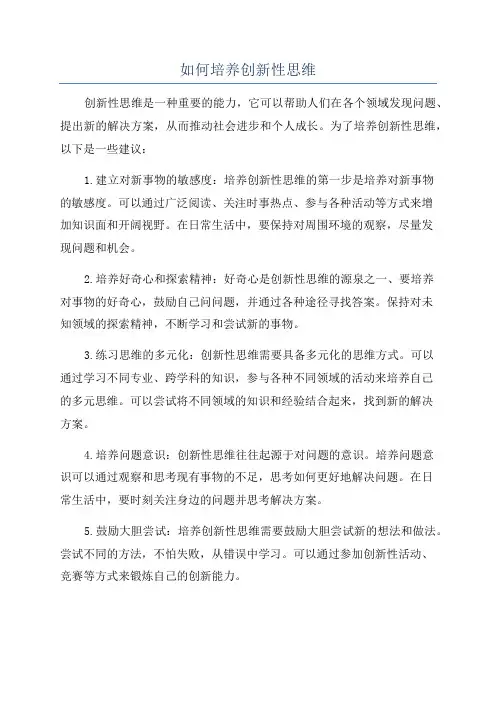 如何培养创新性思维

创新性思维是一种重要的能力，它可以帮助人们在各个领域发现问题、提出新的解决方案，从而推动社会进步和个人成长。为了培养创新性思维，以下是一些建议：

1.建立对新事物的敏感度：培养创新性思维的第一步是培养对新事物的敏感度。可以通过广泛阅读、关注时事热点、参与各种活动等方式来增加知识面和开阔视野。在日常生活中，要保持对周围环境的观察，尽量发现问题和机会。

2.培养好奇心和探索精神：好奇心是创新性思维的源泉之一、要培养对事物的好奇心，鼓励自己问问题，并通过各种途径寻找答案。保持对未知领域的探索精神，不断学习和尝试新的事物。

3.练习思维的多元化：创新性思维需要具备多元化的思维方式。可以通过学习不同专业、跨学科的知识，参与各种不同领域的活动来培养自己的多元思维。可以尝试将不同领域的知识和经验结合起来，找到新的解决方案。

4.培养问题意识：创新性思维往往起源于对问题的意识。培养问题意识可以通过观察和思考现有事物的不足，思考如何更好地解决问题。在日常生活中，要时刻关注身边的问题并思考解决方案。

5.鼓励大胆尝试：培养创新性思维需要鼓励大胆尝试新的想法和做法。尝试不同的方法，不怕失败，从错误中学习。可以通过参加创新性活动、竞赛等方式来锻炼自己的创新能力。